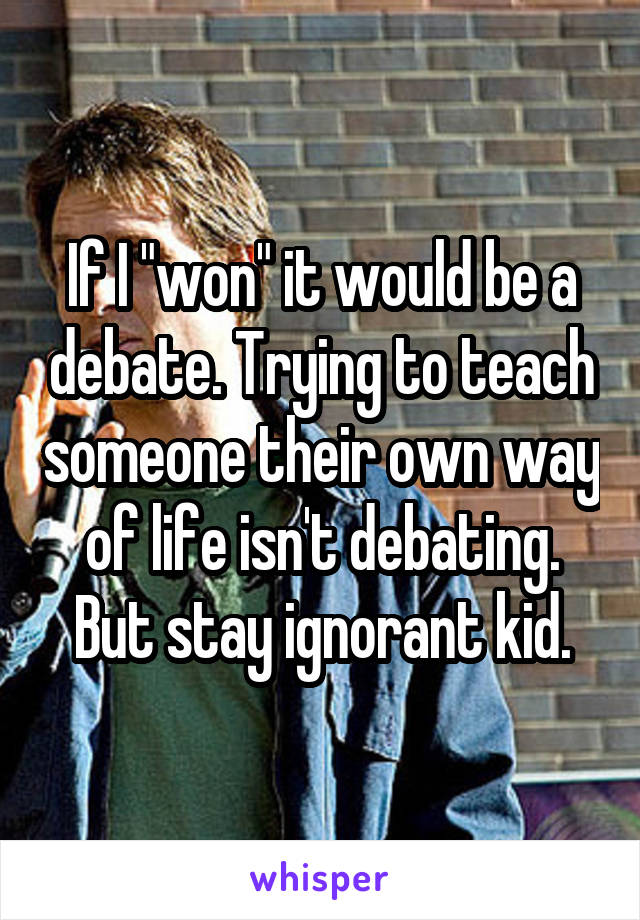 If I "won" it would be a debate. Trying to teach someone their own way of life isn't debating. But stay ignorant kid.

whisper